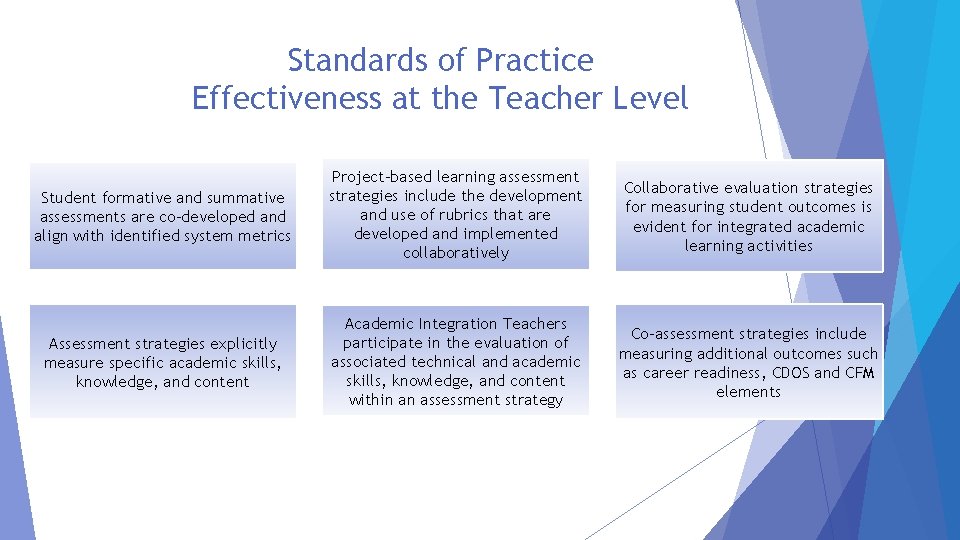 Standards of Practice
Effectiveness at the Teacher Level

Student formative and summative assessments are co-developed and align with identified system metrics

Project-based learning assessment strategies include the development and use of rubrics that are developed and implemented collaboratively

Collaborative evaluation strategies for measuring student outcomes is evident for integrated academic learning activities

Assessment strategies explicitly measure specific academic skills, knowledge, and content

Academic Integration Teachers participate in the evaluation of associated technical and academic skills, knowledge, and content within an assessment strategy

Co-assessment strategies include measuring additional outcomes such as career readiness, CDOS and CFM elements